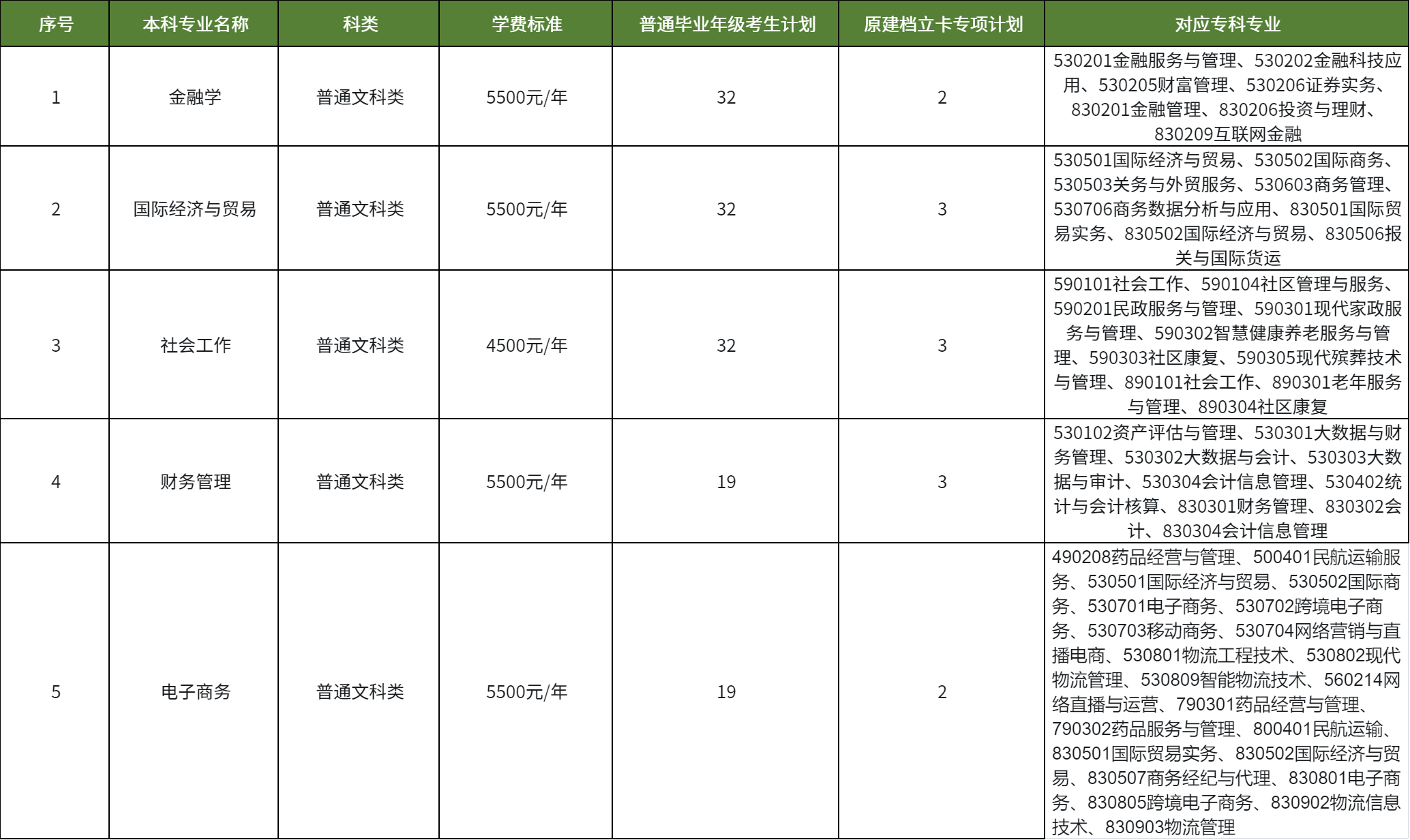 | 序号 | 本科专业名称 | 科类 | 学费标准 | 普通毕业年级考生计划 | 原建档立卡专项计划 | 对应专科专业 |
|---|---|---|---|---|---|---|
| 1 | 金融学 | 普通文科类 | 5500元/年 | 32 | 2 | 530201金融服务与管理、530202金融科技应用、530205财富管理、530206证券实务、830201金融管理、830206投资与理财、830209互联网金融 |
| 2 | 国际经济与贸易 | 普通文科类 | 5500元/年 | 32 | 3 | 530501国际经济与贸易、530502国际商务、530503关务与外贸服务、530603商务管理、530706商务数据分析与应用、830501国际贸易实务、830502国际经济与贸易、830506报关与国际货运 |
| 3 | 社会工作 | 普通文科类 | 4500元/年 | 32 | 3 | 590101社会工作、590104社区管理与服务、590201民政服务与管理、590301现代家政服务与管理、590302智慧健康养老服务与管理、590303社区康复、590305现代殡葬技术与管理、890101社会工作、890301老年服务与管理、890304社区康复 |
| 4 | 财务管理 | 普通文科类 | 5500元/年 | 19 | 3 | 530102资产评估与管理、530301大数据与财务管理、530302大数据与会计、530303大数据与审计、530304会计信息管理、530402统计与会计核算、830301财务管理、830302会计、830304会计信息管理 |
| 5 | 电子商务 | 普通文科类 | 5500元/年 | 19 | 2 | 490208药品经营与管理、500401民航运输服务、530501国际经济与贸易、530502国际商务、530701电子商务、530702跨境电子商务、530703移动商务、530704网络营销与直播电商、530801物流工程技术、530802现代物流管理、530809智能物流技术、560214网络直播与运营、790301药品经营与管理、790302药品服务与管理、800401民航运输、830501国际贸易实务、830502国际经济与贸易、830507商务经纪与代理、830801电子商务、830805跨境电子商务、830902物流信息技术、830903物流管理 |